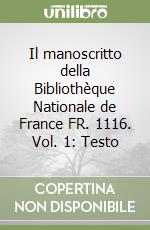 unilibro

Il manoscritto della Bibliothèque Nationale de France FR. 1116. Vol. 1: Testo

COPERTINA NON DISPONIBILE